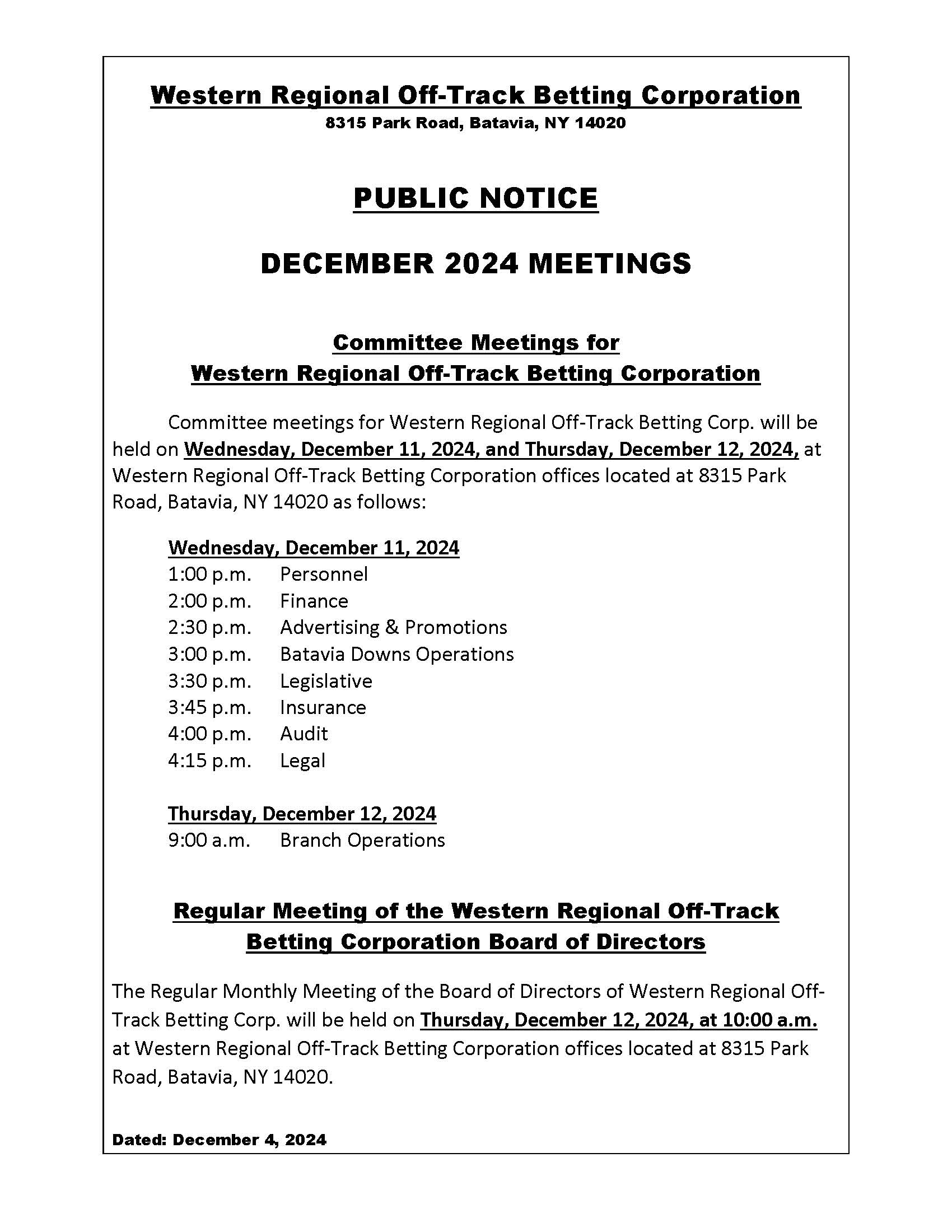 Western Regional Off-Track Betting Corporation
8315 Park Road, Batavia, NY 14020

PUBLIC NOTICE

DECEMBER 2024 MEETINGS

Committee Meetings for
Western Regional Off-Track Betting Corporation

Committee meetings for Western Regional Off-Track Betting Corp. will be held on Wednesday, December 11, 2024, and Thursday, December 12, 2024, at Western Regional Off-Track Betting Corporation offices located at 8315 Park Road, Batavia, NY 14020 as follows:

Wednesday, December 11, 2024
1:00 p.m. Personnel
2:00 p.m. Finance
2:30 p.m. Advertising & Promotions
3:00 p.m. Batavia Downs Operations
3:30 p.m. Legislative
3:45 p.m. Insurance
4:00 p.m. Audit
4:15 p.m. Legal

Thursday, December 12, 2024
9:00 a.m. Branch Operations

Regular Meeting of the Western Regional Off-Track Betting Corporation Board of Directors

The Regular Monthly Meeting of the Board of Directors of Western Regional Off-Track Betting Corp. will be held on Thursday, December 12, 2024, at 10:00 a.m. at Western Regional Off-Track Betting Corporation offices located at 8315 Park Road, Batavia, NY 14020.

Dated: December 4, 2024